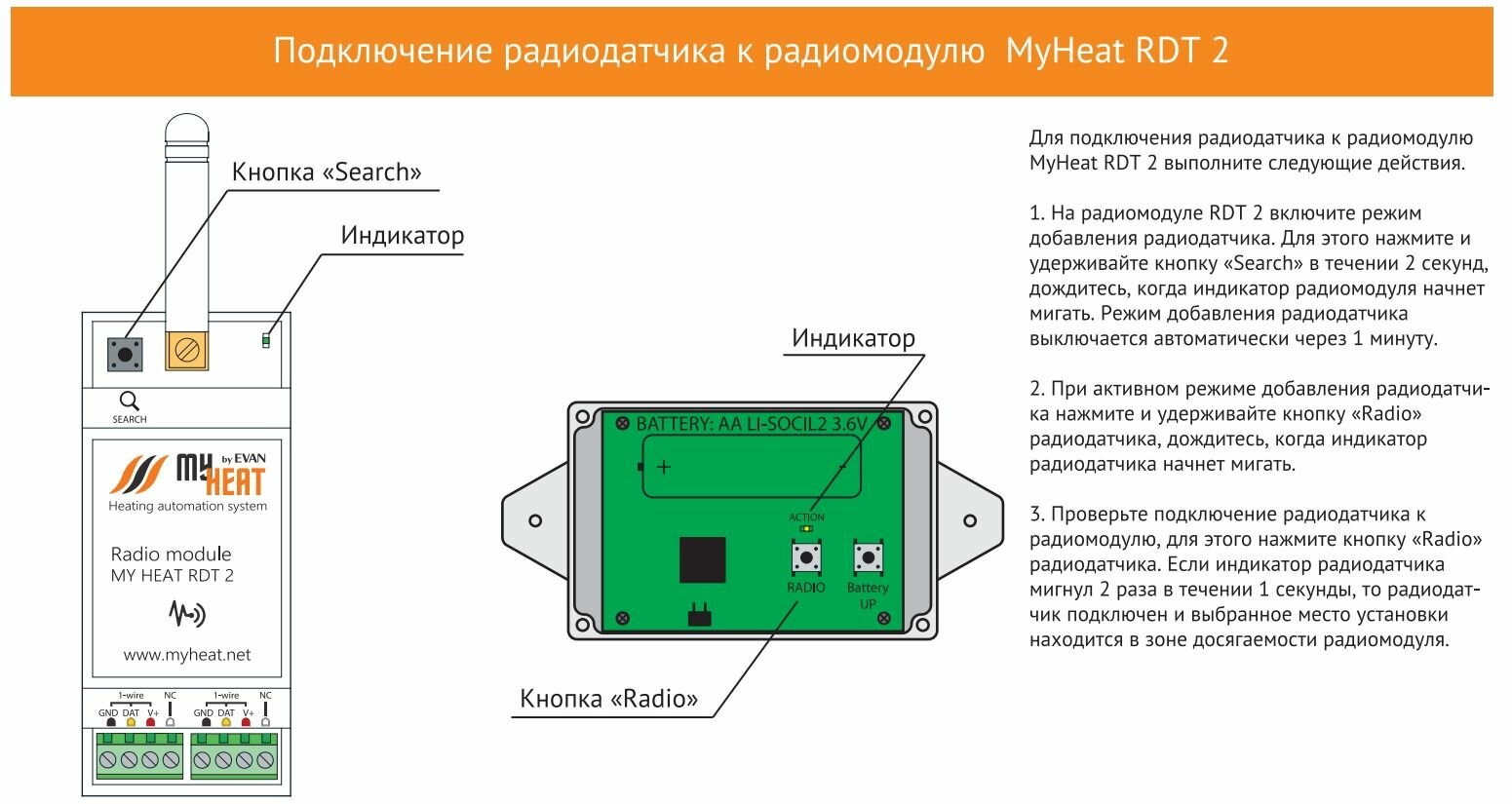 Подключение радиодатчика к радиомодулю MyHeat RDT 2

Кнопка «Search»

Индикатор

SEARCH

MY HEAT by EVAN
Heating automation system

Radio module
MY HEAT RDT 2

www.myheat.net

1-wire NC 1-wire NC
GND DAT V+ GND DAT V+

Индикатор

BATTERY: AA LI-SOCIL2 3.6V
+
-
ACTION
RADIO
Battery UP

Кнопка «Radio»

Для подключения радиодатчика к радиомодулю MyHeat RDT 2 выполните следующие действия.

1. На радиомодуле RDT 2 включите режим добавления радиодатчика. Для этого нажмите и удерживайте кнопку «Search» в течении 2 секунд, дождитесь, когда индикатор радиомодуля начнет мигать. Режим добавления радиодатчика выключается автоматически через 1 минуту.

2. При активном режиме добавления радиодатчика нажмите и удерживайте кнопку «Radio» радиодатчика, дождитесь, когда индикатор радиодатчика начнет мигать.

3. Проверьте подключение радиодатчика к радиомодулю, для этого нажмите кнопку «Radio» радиодатчика. Если индикатор радиодатчика мигнул 2 раза в течении 1 секунды, то радиодатчик подключен и выбранное место установки находится в зоне досягаемости радиомодуля.